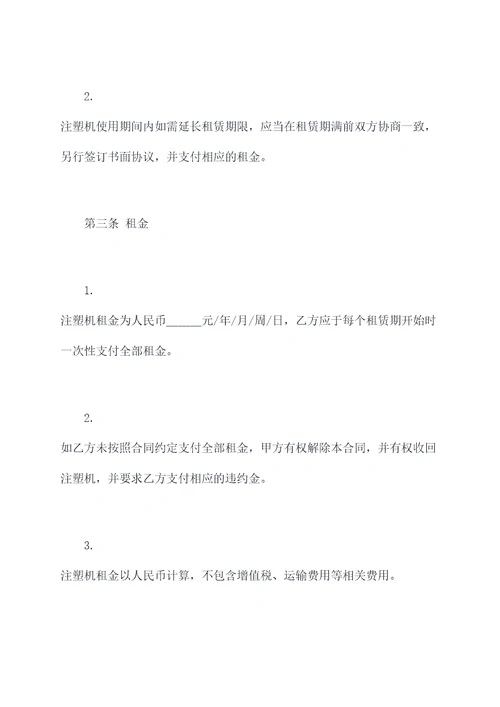 2.

注塑机使用期间内如需延长租赁期限，应当在租赁期满前双方协商一致，另行签订书面协议，并支付相应的租金。

第三条 租金

1.

注塑机租金为人民币______元/年/月/周/日，乙方应于每个租赁期开始时一次性支付全部租金。

2.

如乙方未按照合同约定支付全部租金，甲方有权解除本合同，并有权收回注塑机，并要求乙方支付相应的违约金。

3.

注塑机租金以人民币计算，不包含增值税、运输费用等相关费用。